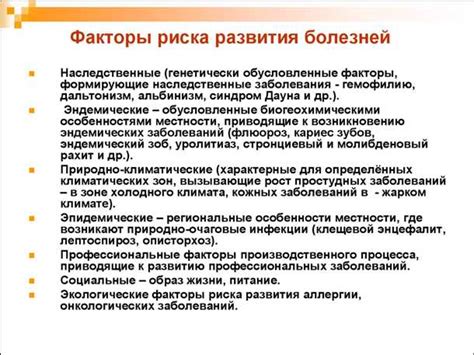 Факторы риска развития болезней

Наследственные (генетически обусловленные факторы, формирующие наследственные заболевания - гемофилию, дальтонизм, альбинизм, синдром Дауна и др.).

Эндемические – обусловленные биогеохимическими особенностями местности, приводящие к возникновению эндемических заболеваний (флюороз, кариес зубов, эндемический зоб, уролитиаз, стронциевый и молибденовый рахит и др.).

Природно-климатические (характерные для определённых климатических зон, вызывающие рост простудных заболеваний – в зоне холодного климата, кожных заболеваний в - жарком климате).

Эпидемические – региональные особенности местности, где возникают природно-очаговые инфекции (клещевой энцефалит, лептоспироз, описторхоз).

Профессиональные факторы производственного процесса, приводящие к развитию профессиональных заболеваний.

Социальные – образ жизни, питание.

Экологические факторы риска развития аллергии, онкологических заболеваний.